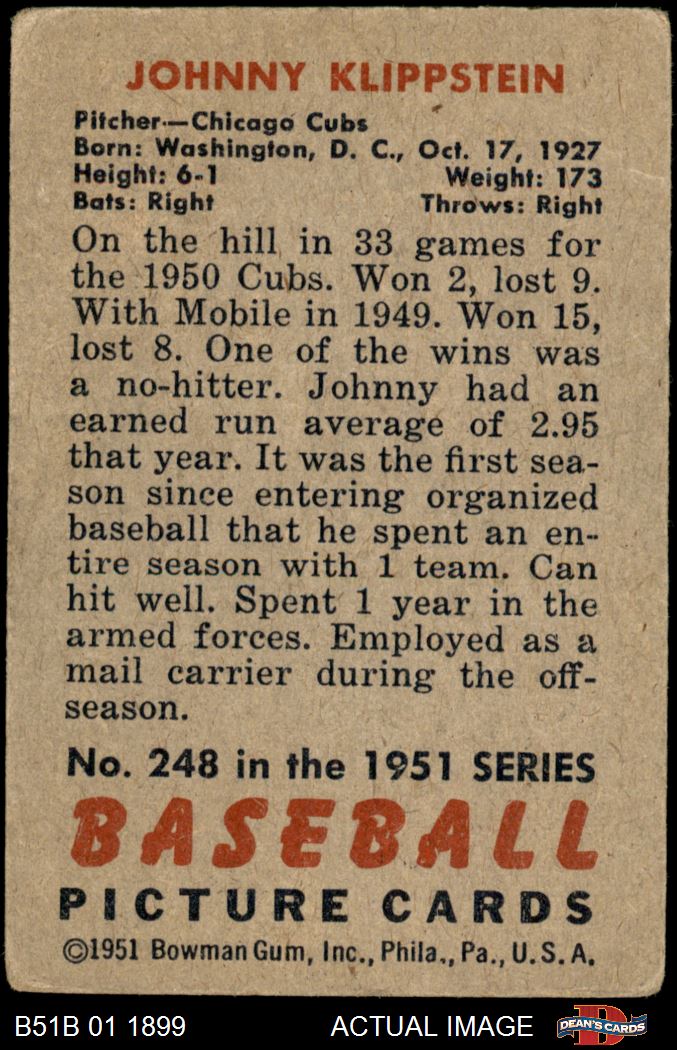 JOHNNY KLIPPSTEIN

Pitcher—Chicago Cubs
Born: Washington, D. C., Oct. 17, 1927
Height: 6-1
Weight: 173
Bats: Right
Throws: Right

On the hill in 33 games for the 1950 Cubs. Won 2, lost 9. With Mobile in 1949. Won 15, lost 8. One of the wins was a no-hitter. Johnny had an earned run average of 2.95 that year. It was the first season since entering organized baseball that he spent an entire season with 1 team. Can hit well. Spent 1 year in the armed forces. Employed as a mail carrier during the off-season.

No. 248 in the 1951 SERIES
BASEBALL
PICTURE CARDS
©1951 Bowman Gum, Inc., Phila., Pa., U.S.A.

B51B 01 1899
ACTUAL IMAGE
DEAN'S CARDS